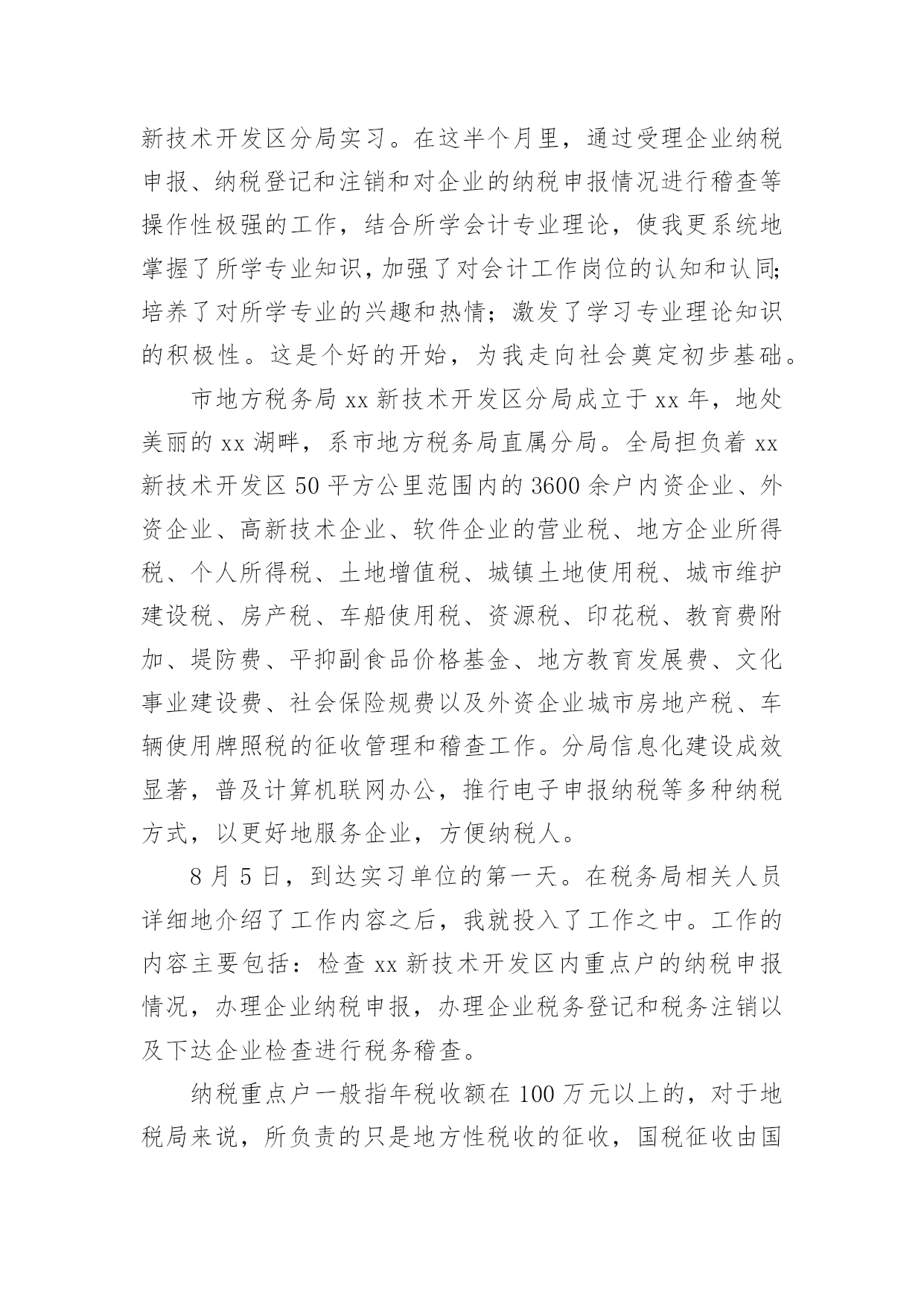 新技术开发区分局实习。在这半个月里，通过受理企业纳税申报、纳税登记和注销和对企业的纳税申报情况进行稽查等操作性极强的工作，结合所学会计专业理论，使我更系统地掌握了所学专业知识，加强了对会计工作岗位的认知和认同;培养了对所学专业的兴趣和热情；激发了学习专业理论知识的积极性。这是个好的开始，为我走向社会奠定初步基础。

市地方税务局 xx 新技术开发区分局成立于 xx 年，地处美丽的 xx 湖畔，系市地方税务局直属分局。全局担负着 xx 新技术开发区 50 平方公里范围内的 3600 余户内资企业、外资企业、高新技术企业、软件企业的营业税、地方企业所得税、个人所得税、土地增值税、城镇土地使用税、城市维护建设税、房产税、车船使用税、资源税、印花税、教育费附加、堤防费、平抑副食品价格基金、地方教育发展费、文化事业建设费、社会保险规费以及外资企业城市房地产税、车辆使用牌照税的征收管理和稽查工作。分局信息化建设成效显著，普及计算机联网办公，推行电子申报纳税等多种纳税方式，以更好地服务企业，方便纳税人。

8 月 5 日，到达实习单位的第一天。在税务局相关人员详细地介绍了工作内容之后，我就投入了工作之中。工作的内容主要包括：检查 xx 新技术开发区内重点户的纳税申报情况，办理企业纳税申报，办理企业税务登记和税务注销以及下达企业检查进行税务稽查。

纳税重点户一般指年税收额在 100 万元以上的，对于地税局来说，所负责的只是地方性税收的征收，国税征收由国